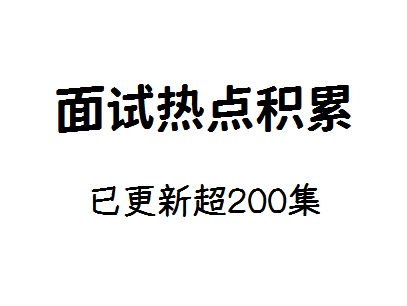 面试热点积累

已更新超200集